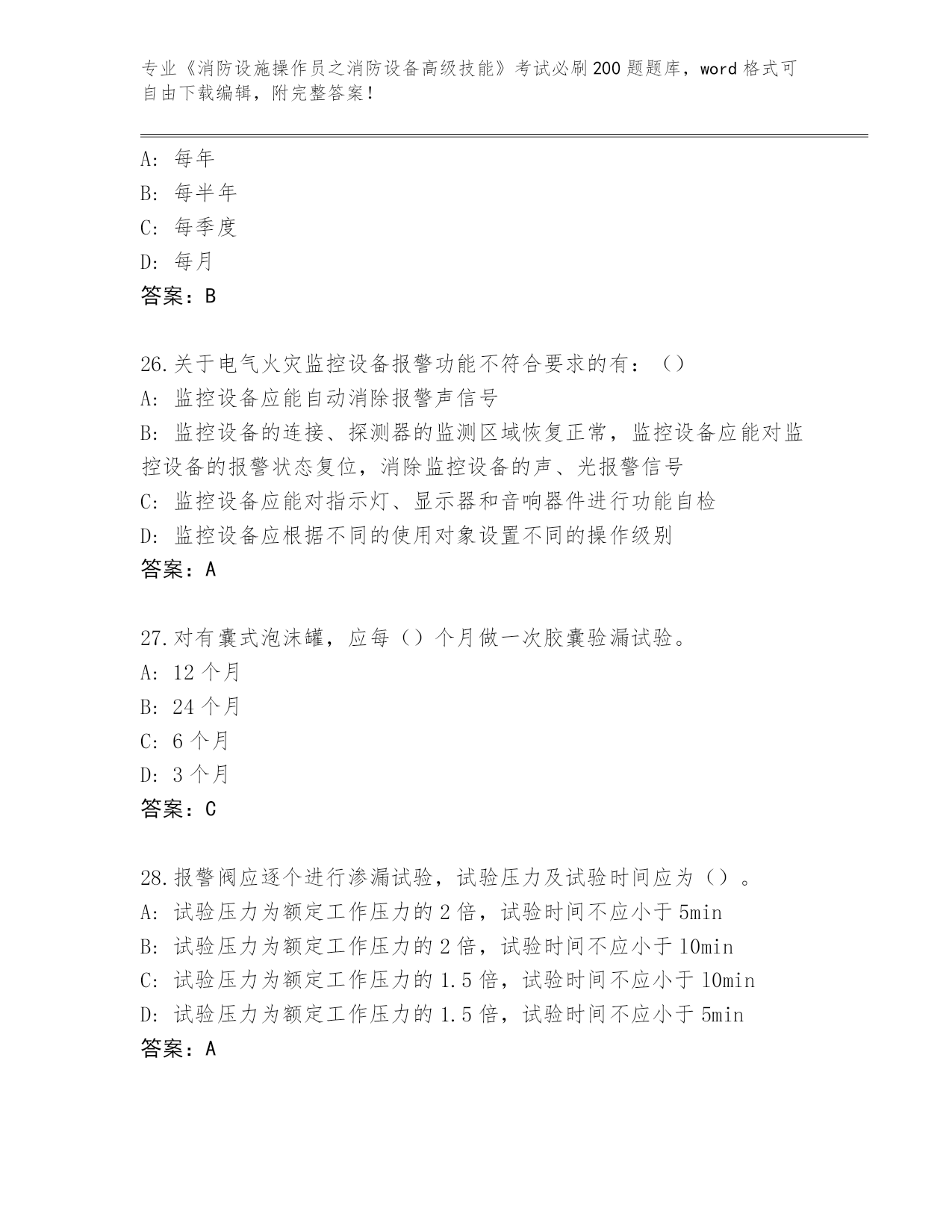 专业《消防设施操作员之消防设备高级技能》考试必刷200题题库，word格式可自由下载编辑，附完整答案!

A: 每年
B: 每半年
C: 每季度
D: 每月
答案：B

26.关于电气火灾监控设备报警功能不符合要求的有：（）
A: 监控设备应能自动消除报警声信号
B: 监控设备的连接、探测器的监测区域恢复正常，监控设备应能对监控设备的报警状态复位，消除监控设备的声、光报警信号
C: 监控设备应能对指示灯、显示器和音响器件进行功能自检
D: 监控设备应根据不同的使用对象设置不同的操作级别
答案：A

27.对有囊式泡沫罐，应每（）个月做一次胶囊验漏试验。
A: 12个月
B: 24个月
C: 6个月
D: 3个月
答案：C

28.报警阀应逐个进行渗漏试验，试验压力及试验时间应为（）。
A: 试验压力为额定工作压力的2倍，试验时间不应小于5min
B: 试验压力为额定工作压力的2倍，试验时间不应小于10min
C: 试验压力为额定工作压力的1.5倍，试验时间不应小于10min
D: 试验压力为额定工作压力的1.5倍，试验时间不应小于5min
答案：A